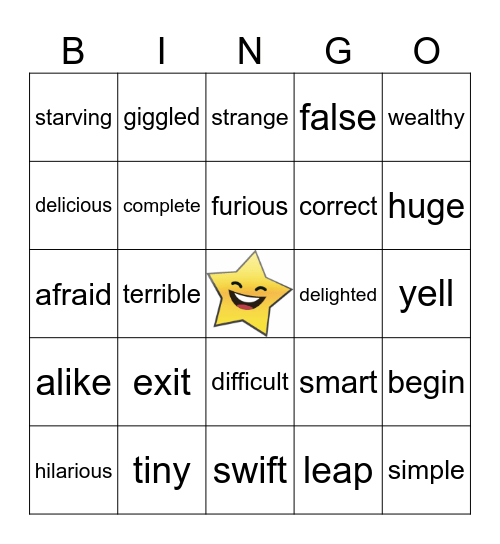 | B | I | N | G | O |
|---|---|---|---|---|
| starving | giggled | strange | false | wealthy |
| delicious | complete | furious | correct | huge |
| afraid | terrible | | delighted | yell |
| alike | exit | difficult | smart | begin |
| hilarious | tiny | swift | leap | simple |